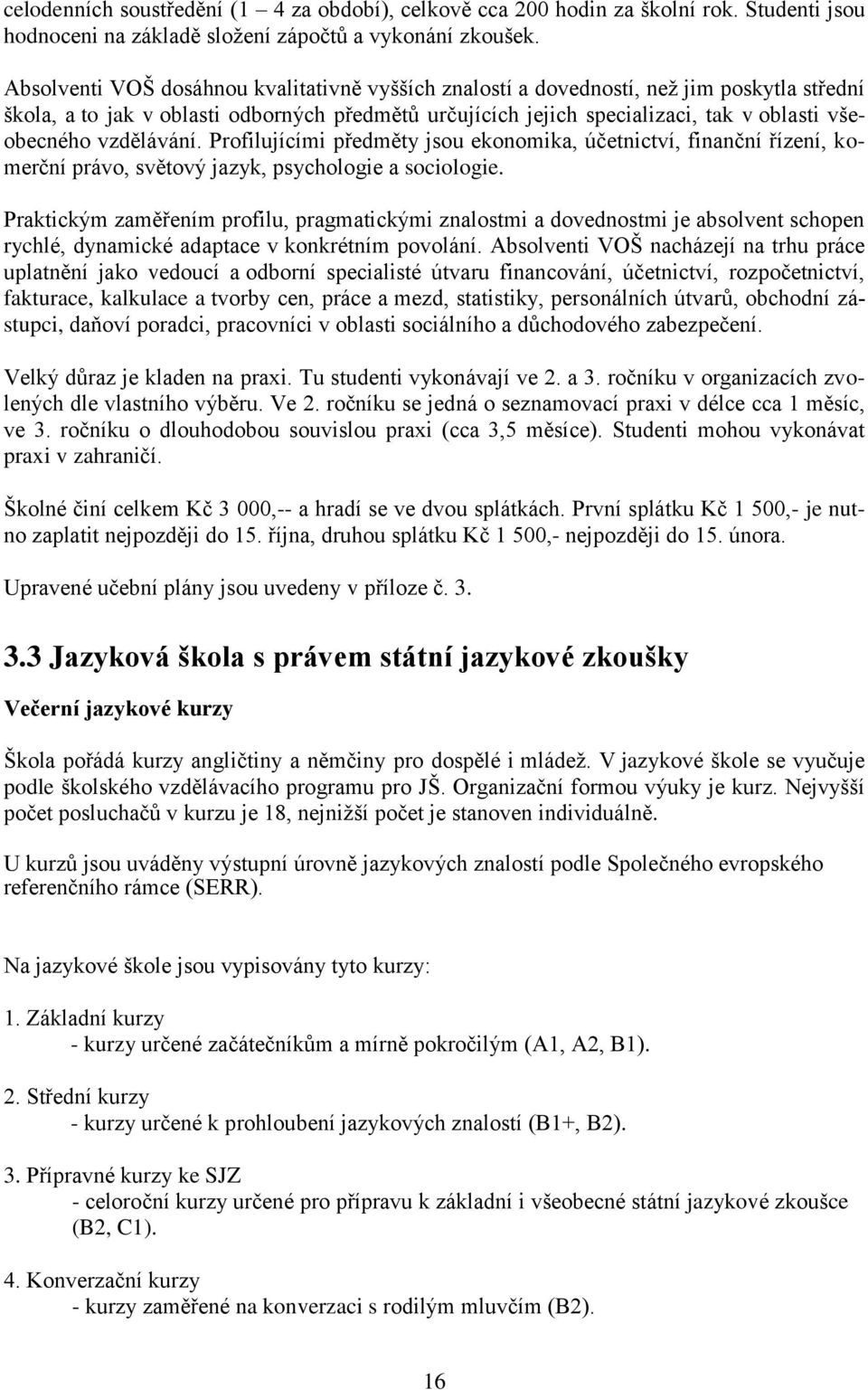 celodenních soustředění (1 – 4 za období), celkově cca 200 hodin za školní rok. Studenti jsou hodnoceni na základě složení zápočtů a vykonání zkoušek.

Absolventi VOŠ dosáhnou kvalitativně vyšších znalostí a dovedností, než jim poskytla střední škola, a to jak v oblasti odborných předmětů určujících jejich specializaci, tak v oblasti všeobecného vzdělávání. Profilujícími předměty jsou ekonomika, účetnictví, finanční řízení, komerční právo, světový jazyk, psychologie a sociologie.

Praktickým zaměřením profilu, pragmatickými znalostmi a dovednostmi je absolvent schopen rychlé, dynamické adaptace v konkrétním povolání. Absolventi VOŠ nacházejí na trhu práce uplatnění jako vedoucí a odborní specialisté útvaru financování, účetnictví, rozpočetnictví, fakturace, kalkulace a tvorby cen, práce a mezd, statistiky, personálních útvarů, obchodní zástupci, daňoví poradci, pracovníci v oblasti sociálního a důchodového zabezpečení.

Velký důraz je kladen na praxi. Tu studenti vykonávají ve 2. a 3. ročníku v organizacích zvolených dle vlastního výběru. Ve 2. ročníku se jedná o seznamovací praxi v délce cca 1 měsíc, ve 3. ročníku o dlouhodobou souvislou praxi (cca 3,5 měsíce). Studenti mohou vykonávat praxi v zahraničí.

Školné činí celkem Kč 3 000,-- a hradí se ve dvou splátkách. První splátku Kč 1 500,- je nutno zaplatit nejpozději do 15. října, druhou splátku Kč 1 500,- nejpozději do 15. února.

Upravené učební plány jsou uvedeny v příloze č. 3.

3.3 Jazyková škola s právem státní jazykové zkoušky

Večerní jazykové kurzy

Škola pořádá kurzy angličtiny a němčiny pro dospělé i mládež. V jazykové škole se vyučuje podle školského vzdělávacího programu pro JŠ. Organizační formou výuky je kurz. Nejvyšší počet posluchačů v kurzu je 18, nejnižší počet je stanoven individuálně.

U kurzů jsou uváděny výstupní úrovně jazykových znalostí podle Společného evropského referenčního rámce (SERR).

Na jazykové škole jsou vypisovány tyto kurzy:

1. Základní kurzy
- kurzy určené začátečníkům a mírně pokročilým (A1, A2, B1).

2. Střední kurzy
- kurzy určené k prohloubení jazykových znalostí (B1+, B2).

3. Přípravné kurzy ke SJZ
- celoroční kurzy určené pro přípravu k základní i všeobecné státní jazykové zkoušce (B2, C1).

4. Konverzační kurzy
- kurzy zaměřené na konverzaci s rodilým mluvčím (B2).

16